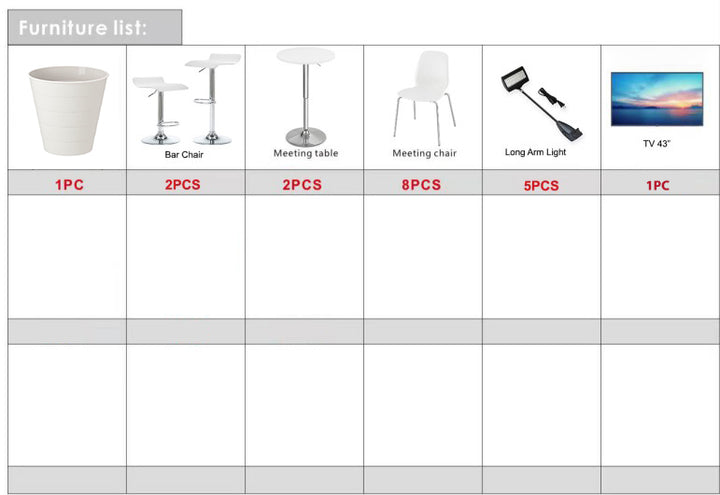 Furniture list:

|  | Bar Chair | Meeting table | Meeting chair | Long Arm Light | TV 43" |
|---|---|---|---|---|---|
| 1PC | 2PCS | 2PCS | 8PCS | 5PCS | 1PC |
|  |  |  |  |  |  |
|  |  |  |  |  |  |
|  |  |  |  |  |  |
|  |  |  |  |  |  |